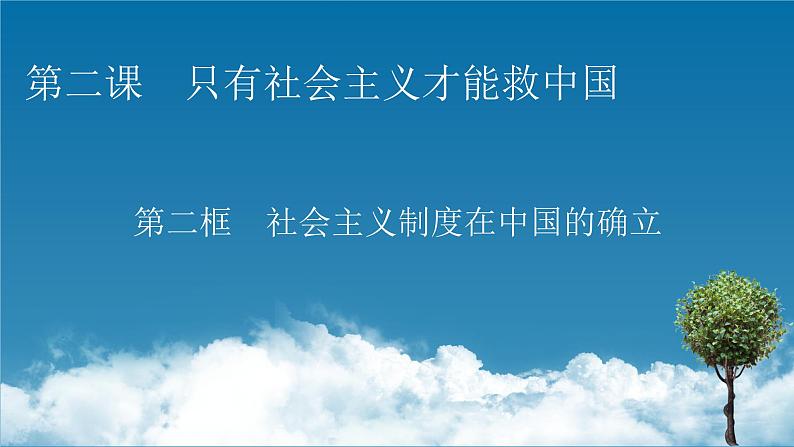 第二课　只有社会主义才能救中国

第二框　社会主义制度在中国的确立